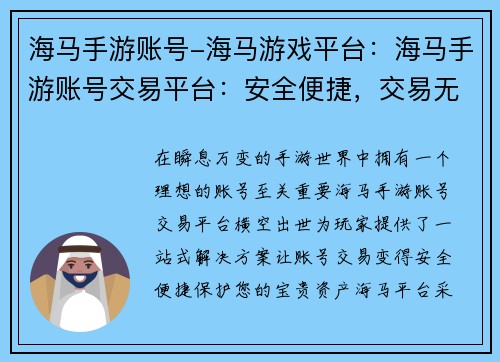 海马手游账号-海马游戏平台：海马手游账号交易平台：安全便捷，交易无

在瞬息万变的手游世界中拥有一个理想的账号至关重要海马手游账号交易平台横空出世为玩家提供了一站式解决方案让账号交易变得安全便捷保护您的宝贵资产海马平台采